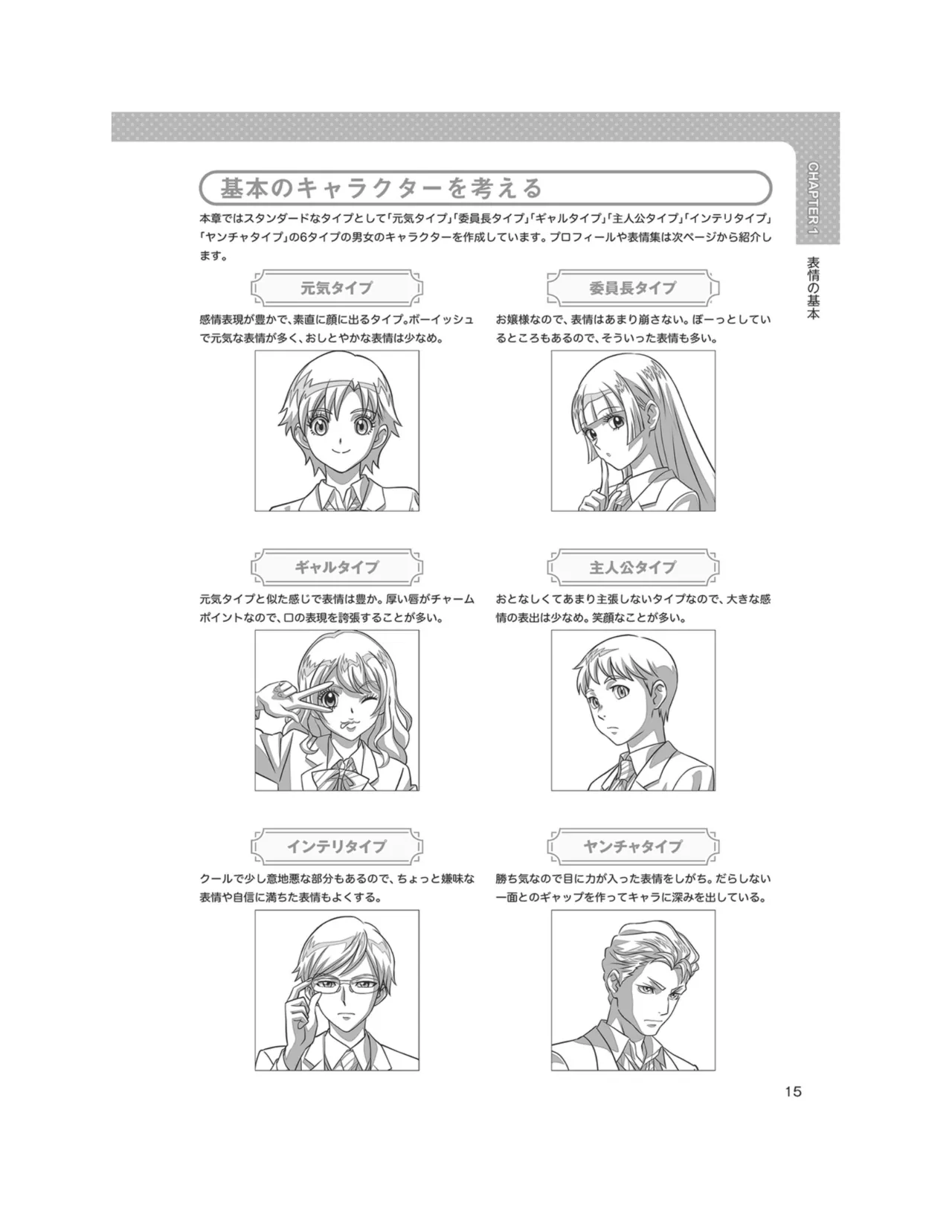 CHAPTER 1

表情の基本

基本のキャラクターを考える

本章ではスタンダードなタイプとして「元気タイプ」「委員長タイプ」「ギャルタイプ」「主人公タイプ」「インテリタイプ」「ヤンチャタイプ」の6タイプの男女のキャラクターを作成しています。プロフィールや表情集は次ページから紹介します。

元気タイプ

感情表現が豊かで、素直に顔に出るタイプ。ボーイッシュで元気な表情が多く、おしとやかな表情は少なめ。

委員長タイプ

お嬢様なので、表情はあまり崩さない。ぼーっとしているところもあるので、そういった表情も多い。

ギャルタイプ

元気タイプと似た感じで表情は豊か。厚い唇がチャームポイントなので、口の表現を誇張することが多い。

主人公タイプ

おとなしくてあまり主張しないタイプなので、大きな感情の表出は少なめ。笑顔なことが多い。

インテリタイプ

クールで少し意地悪な部分もあるので、ちょっと嫌味な表情や自信に満ちた表情もよくする。

ヤンチャタイプ

勝ち気なので目に力が入った表情をしがち。だらしない一面とのギャップを作ってキャラに深みを出している。

15